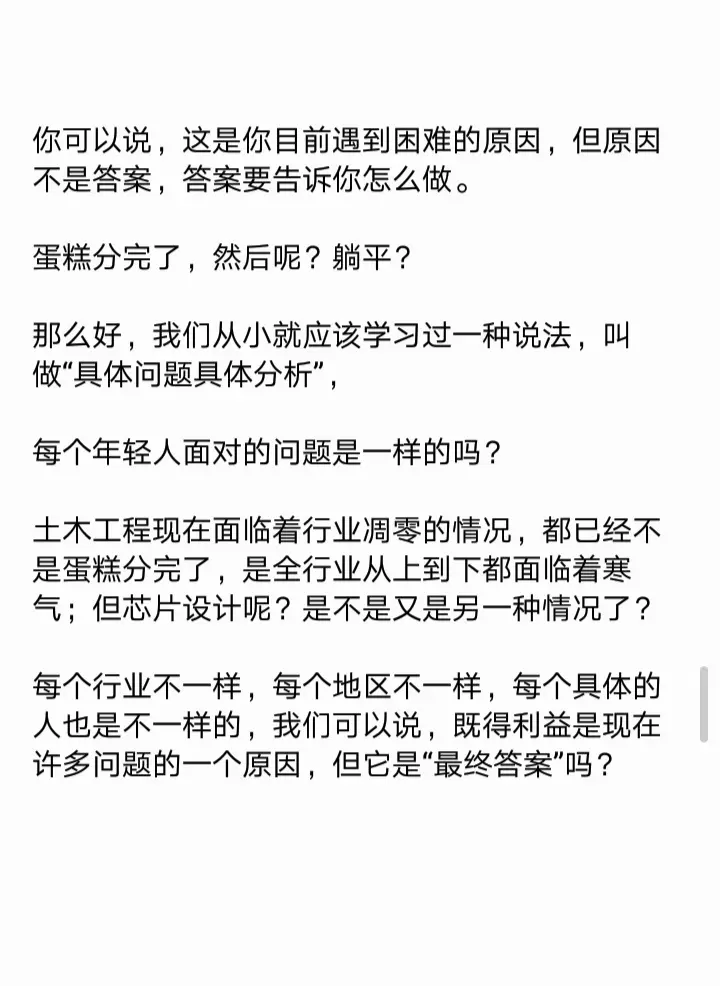 你可以说，这是你目前遇到困难的原因，但原因不是答案，答案要告诉你怎么做。

蛋糕分完了，然后呢？躺平？

那么好，我们从小就应该学习过一种说法，叫做“具体问题具体分析”，

每个年轻人面对的问题是一样的吗？

土木工程现在面临着行业凋零的情况，都已经不是蛋糕分完了，是全行业从上到下都面临着寒气；但芯片设计呢？是不是又是另一种情况了？

每个行业不一样，每个地区不一样，每个具体的人也是不一样的，我们可以说，既得利益是现在许多问题的一个原因，但它是“最终答案”吗？